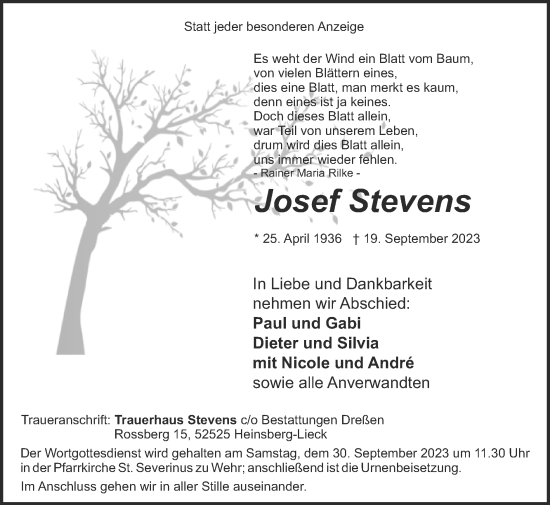 Statt jeder besonderen Anzeige

Es weht der Wind ein Blatt vom Baum,
von vielen Blättern eines,
dies eine Blatt, man merkt es kaum,
denn eines ist ja keines.
Doch dieses Blatt allein,
war Teil von unserem Leben,
drum wird dies Blatt allein,
uns immer wieder fehlen.
- Rainer Maria Rilke -

Josef Stevens

* 25. April 1936 † 19. September 2023

In Liebe und Dankbarkeit
nehmen wir Abschied:
Paul und Gabi
Dieter und Silvia
mit Nicole und André
sowie alle Anverwandten

Traueranschrift: Trauerhaus Stevens c/o Bestattungen Dreßen
Rossberg 15, 52525 Heinsberg-Lieck

Der Wortgottesdienst wird gehalten am Samstag, dem 30. September 2023 um 11.30 Uhr in der Pfarrkirche St. Severinus zu Wehr; anschließend ist die Urnenbeisetzung.

Im Anschluss gehen wir in aller Stille auseinander.